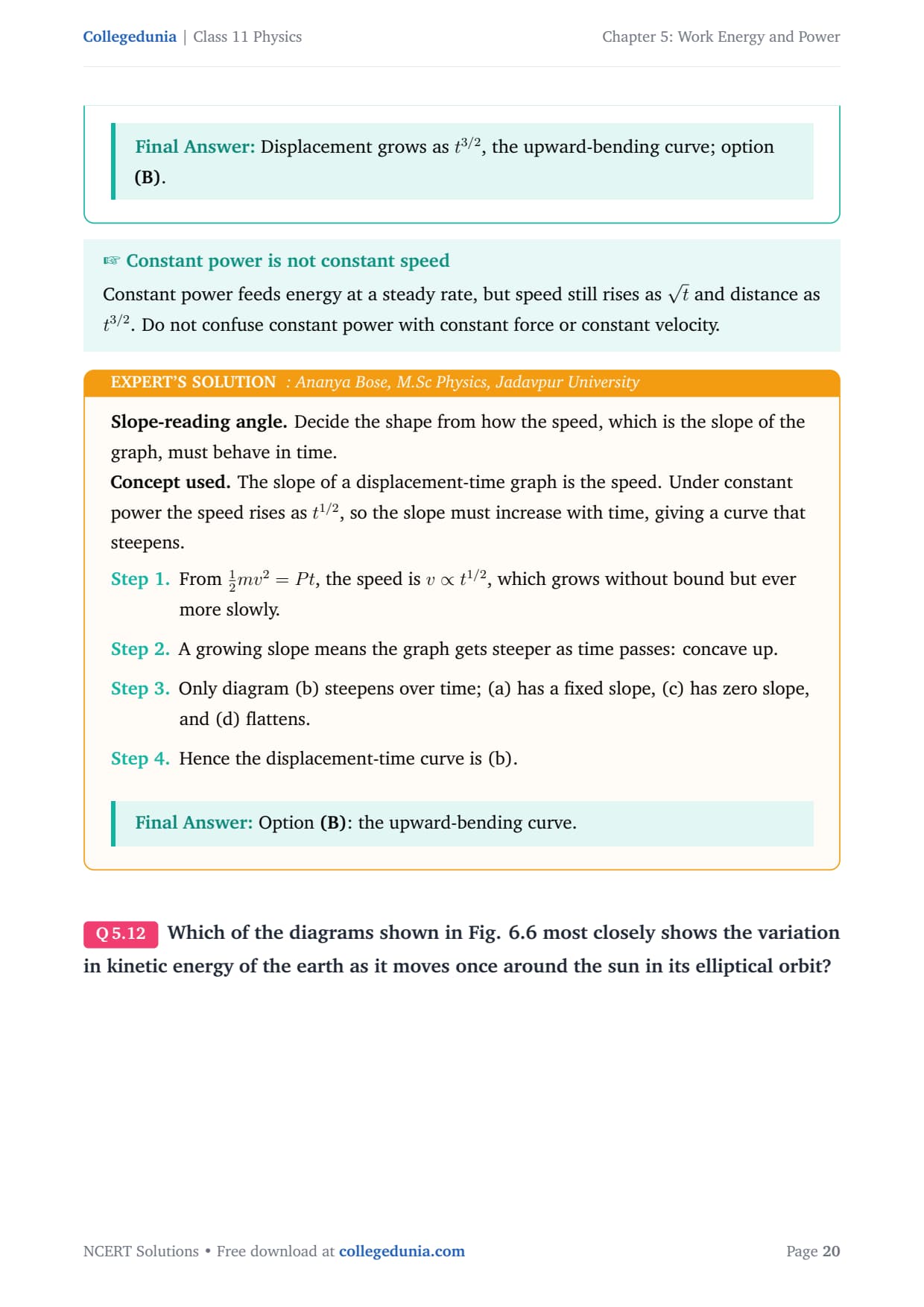 Collegedunia | Class 11 Physics

Chapter 5: Work Energy and Power

Final Answer: Displacement grows as $t^{3/2}$, the upward-bending curve; option (B).

☞ Constant power is not constant speed

Constant power feeds energy at a steady rate, but speed still rises as $\sqrt{t}$ and distance as $t^{3/2}$. Do not confuse constant power with constant force or constant velocity.

EXPERT'S SOLUTION : Ananya Bose, M.Sc Physics, Jadavpur University

Slope-reading angle. Decide the shape from how the speed, which is the slope of the graph, must behave in time.

Concept used. The slope of a displacement-time graph is the speed. Under constant power the speed rises as $t^{1/2}$, so the slope must increase with time, giving a curve that steepens.

Step 1. From $\frac{1}{2}mv^2 = Pt$, the speed is $v \propto t^{1/2}$, which grows without bound but ever more slowly.

Step 2. A growing slope means the graph gets steeper as time passes: concave up.

Step 3. Only diagram (b) steepens over time; (a) has a fixed slope, (c) has zero slope, and (d) flattens.

Step 4. Hence the displacement-time curve is (b).

Final Answer: Option (B): the upward-bending curve.

Q 5.12 Which of the diagrams shown in Fig. 6.6 most closely shows the variation in kinetic energy of the earth as it moves once around the sun in its elliptical orbit?

NCERT Solutions • Free download at collegedunia.com

Page 20